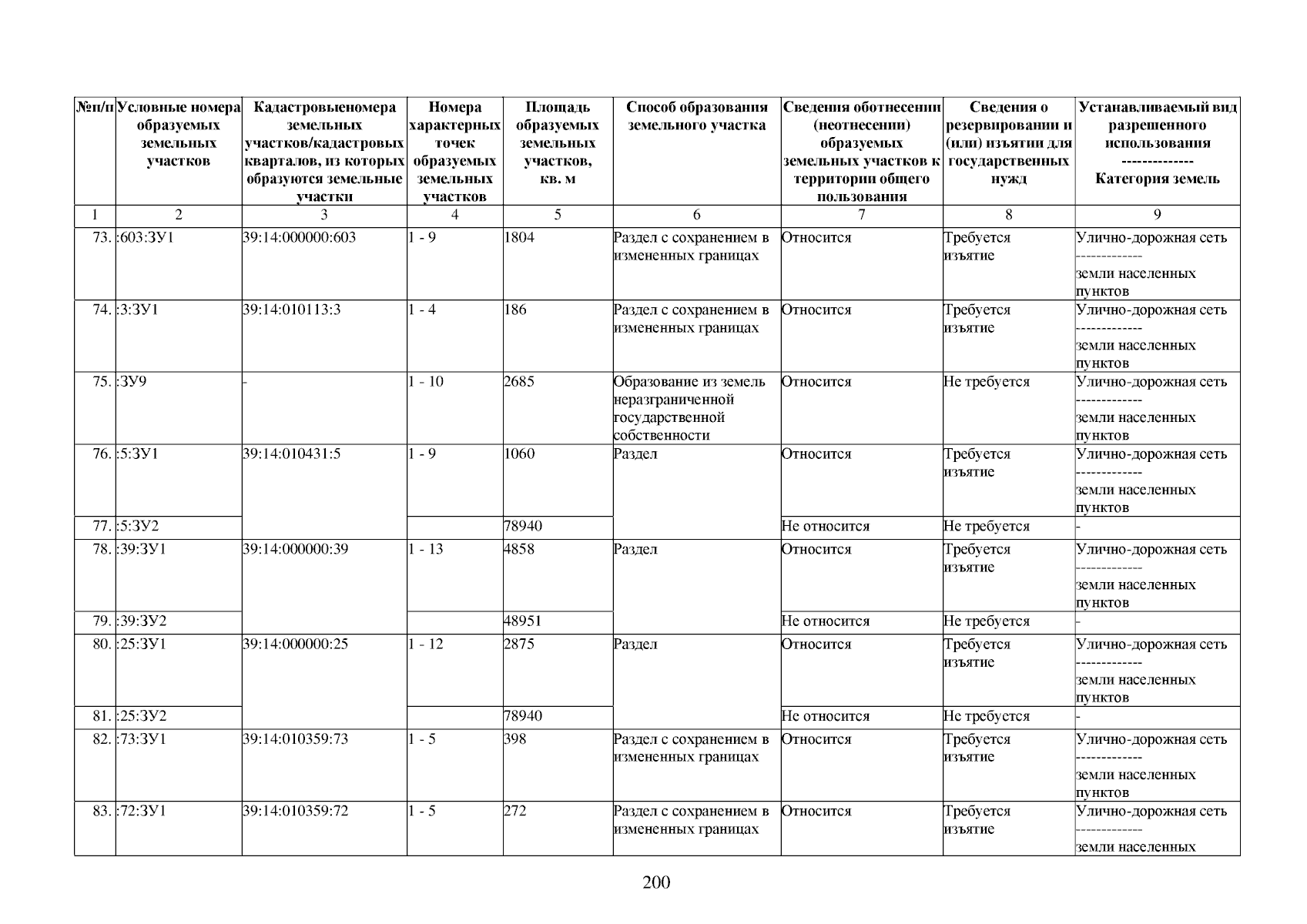 | №п/п | Условные номера образуемых земельных участков | Кадастровыеномера земельных участков/кадастровых кварталов, из которых образуются земельные участки | Номера характерных точек образуемых земельных участков | Площадь образуемых земельных участков, кв. м | Способ образования земельного участка | Сведения оботнесении (неотнесении) образуемых земельных участков к территории общего пользования | Сведения о резервировании и (или) изъятии для государственных нужд | Устанавливаемый вид разрешенного использования -------------- Категория земель |
|---|---|---|---|---|---|---|---|---|
| 1 | 2 | 3 | 4 | 5 | 6 | 7 | 8 | 9 |
| 73. | :603:ЗУ1 | 39:14:000000:603 | 1 - 9 | 1804 | Раздел с сохранением в измененных границах | Относится | Требуется изъятие | Улично-дорожная сеть ------------- земли населенных пунктов |
| 74. | :3:ЗУ1 | 39:14:010113:3 | 1 - 4 | 186 | Раздел с сохранением в измененных границах | Относится | Требуется изъятие | Улично-дорожная сеть ------------- земли населенных пунктов |
| 75. | :ЗУ9 | - | 1 - 10 | 2685 | Образование из земель неразграниченной государственной собственности | Относится | Не требуется | Улично-дорожная сеть ------------- земли населенных пунктов |
| 76. | :5:ЗУ1 | 39:14:010431:5 | 1 - 9 | 1060 | Раздел | Относится | Требуется изъятие | Улично-дорожная сеть ------------- земли населенных пунктов |
| 77. | :5:ЗУ2 | | | 78940 | | Не относится | Не требуется | - |
| 78. | :39:ЗУ1 | 39:14:000000:39 | 1 - 13 | 4858 | Раздел | Относится | Требуется изъятие | Улично-дорожная сеть ------------- земли населенных пунктов |
| 79. | :39:ЗУ2 | | | 48951 | | Не относится | Не требуется | - |
| 80. | :25:ЗУ1 | 39:14:000000:25 | 1 - 12 | 2875 | Раздел | Относится | Требуется изъятие | Улично-дорожная сеть ------------- земли населенных пунктов |
| 81. | :25:ЗУ2 | | | 78940 | | Не относится | Не требуется | - |
| 82. | :73:ЗУ1 | 39:14:010359:73 | 1 - 5 | 398 | Раздел с сохранением в измененных границах | Относится | Требуется изъятие | Улично-дорожная сеть ------------- земли населенных пунктов |
| 83. | :72:ЗУ1 | 39:14:010359:72 | 1 - 5 | 272 | Раздел с сохранением в измененных границах | Относится | Требуется изъятие | Улично-дорожная сеть ------------- земли населенных |

200